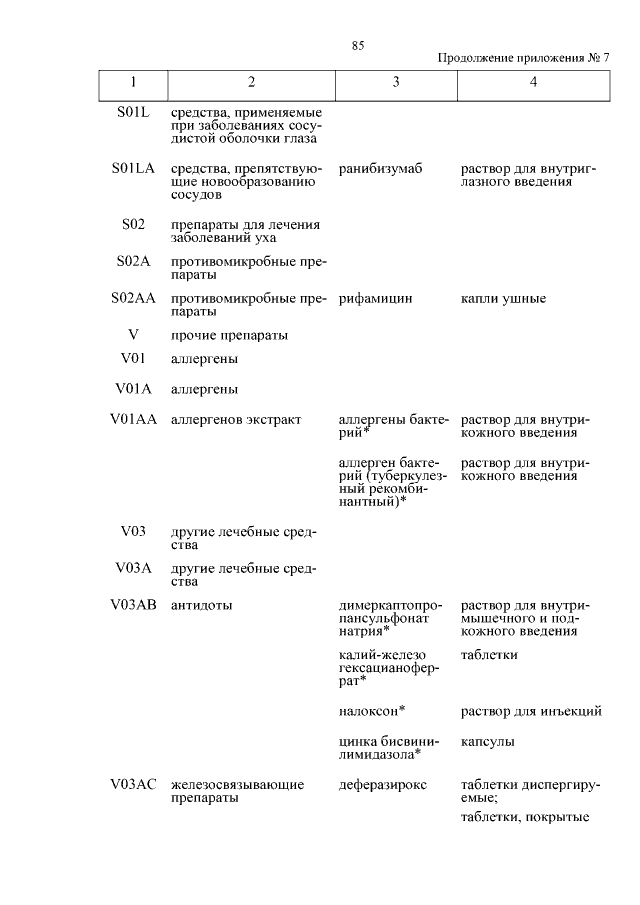 85

Продолжение приложения № 7

| 1 | 2 | 3 | 4 |
|---|---|---|---|
| S01L | средства, применяемые при заболеваниях сосудистой оболочки глаза | | |
| S01LA | средства, препятствующие новообразованию сосудов | ранибизумаб | раствор для внутриглазного введения |
| S02 | препараты для лечения заболеваний уха | | |
| S02A | противомикробные препараты | | |
| S02AA | противомикробные препараты | рифамицин | капли ушные |
| V | прочие препараты | | |
| V01 | аллергены | | |
| V01A | аллергены | | |
| V01AA | аллергенов экстракт | аллергены бактерий* | раствор для внутрикожного введения |
| | | аллерген бактерий (туберкулезный рекомбинантный)* | раствор для внутрикожного введения |
| V03 | другие лечебные средства | | |
| V03A | другие лечебные средства | | |
| V03AB | антидоты | димеркаптопропансульфонат натрия* | раствор для внутримышечного и подкожного введения |
| | | калий-железо гексацианоферрат* | таблетки |
| | | налоксон* | раствор для инъекций |
| | | цинка бисвинилимидазола* | капсулы |
| V03AC | железосвязывающие препараты | деферазирокс | таблетки диспергируемые; таблетки, покрытые |